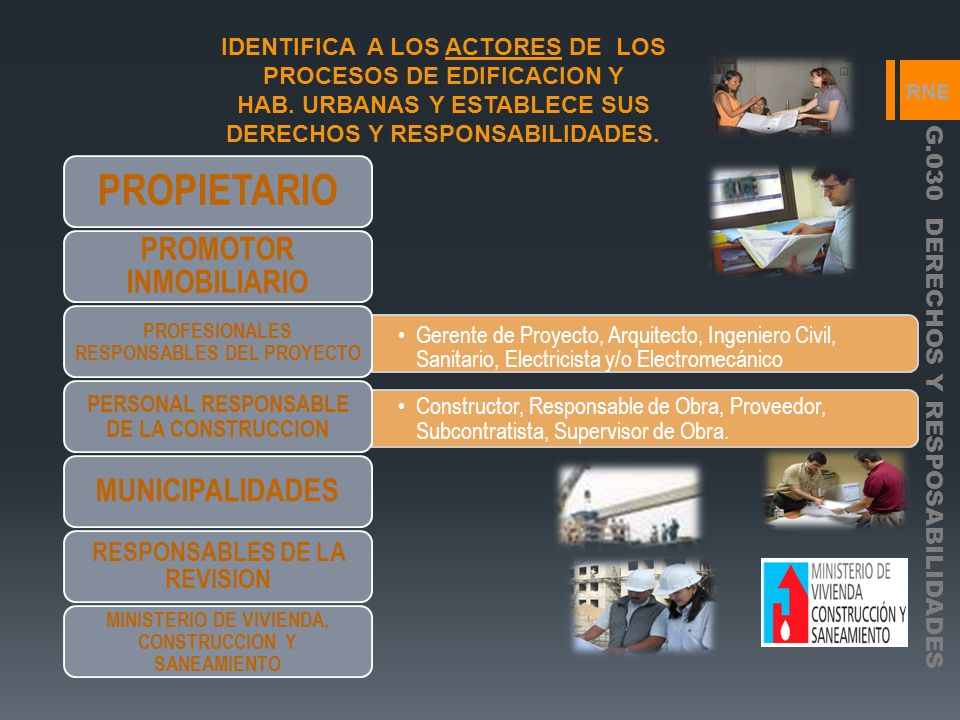 IDENTIFICA A LOS ACTORES DE LOS PROCESOS DE EDIFICACION Y HAB. URBANAS Y ESTABLECE SUS DERECHOS Y RESPONSABILIDADES.

RNE

G.030 DERECHOS Y RESPOSABILIDADES

PROPIETARIO

PROMOTOR INMOBILIARIO

PROFESIONALES RESPONSABLES DEL PROYECTO

• Gerente de Proyecto, Arquitecto, Ingeniero Civil, Sanitario, Electricista y/o Electromecánico

PERSONAL RESPONSABLE DE LA CONSTRUCCION

• Constructor, Responsable de Obra, Proveedor, Subcontratista, Supervisor de Obra.

MUNICIPALIDADES

RESPONSABLES DE LA REVISION

MINISTERIO DE VIVIENDA, CONSTRUCCION Y SANEAMIENTO

MINISTERIO DE VIVIENDA CONSTRUCCIÓN Y SANEAMIENTO